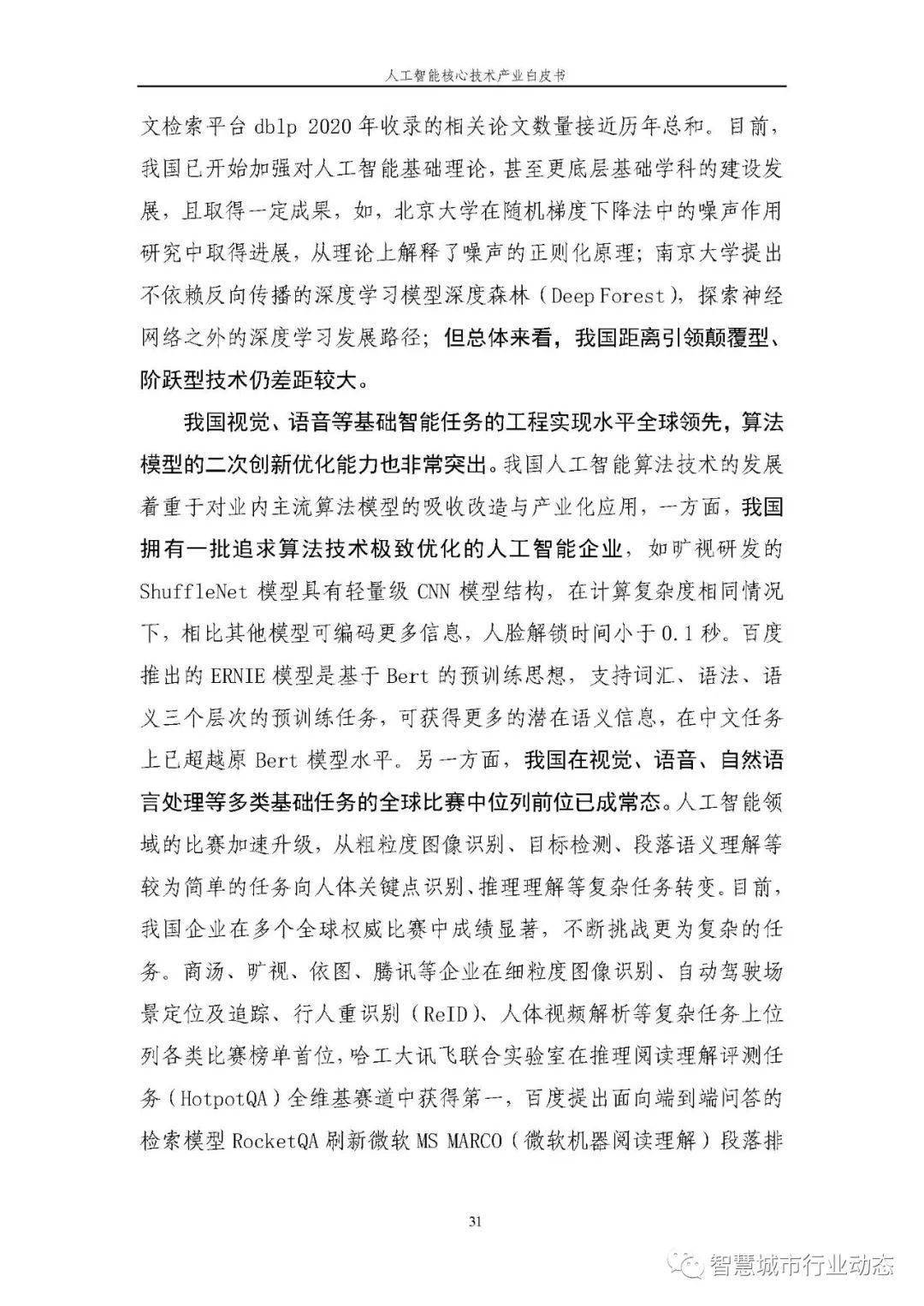 人工智能核心技术产业白皮书

文检索平台 dblp 2020 年收录的相关论文数量接近历年总和。目前，我国已开始加强对人工智能基础理论，甚至更底层基础学科的建设发展，且取得一定成果，如，北京大学在随机梯度下降法中的噪声作用研究中取得进展，从理论上解释了噪声的正则化原理；南京大学提出不依赖反向传播的深度学习模型深度森林（Deep Forest），探索神经网络之外的深度学习发展路径；但总体来看，我国距离引领颠覆型、阶跃型技术仍差距较大。

我国视觉、语音等基础智能任务的工程实现水平全球领先，算法模型的二次创新优化能力也非常突出。我国人工智能算法技术的发展着重于对业内主流算法模型的吸收改造与产业化应用，一方面，我国拥有一批追求算法技术极致优化的人工智能企业，如旷视研发的 ShuffleNet 模型具有轻量级 CNN 模型结构，在计算复杂度相同情况下，相比其他模型可编码更多信息，人脸解锁时间小于 0.1 秒。百度推出的 ERNIE 模型是基于 Bert 的预训练思想，支持词汇、语法、语义三个层次的预训练任务，可获得更多的潜在语义信息，在中文任务上已超越原 Bert 模型水平。另一方面，我国在视觉、语音、自然语言处理等多类基础任务的全球比赛中位列前位已成常态。人工智能领域的比赛加速升级，从粗粒度图像识别、目标检测、段落语义理解等较为简单的任务向人体关键点识别、推理理解等复杂任务转变。目前，我国企业在多个全球权威比赛中成绩显著，不断挑战更为复杂的任务。商汤、旷视、依图、腾讯等企业在细粒度图像识别、自动驾驶场景定位及追踪、行人重识别（ReID）、人体视频解析等复杂任务上位列各类比赛榜单首位，哈工大讯飞联合实验室在推理阅读理解评测任务（HotpotQA）全维基赛道中获得第一，百度提出面向端到端问答的检索模型 RocketQA 刷新微软 MS MARCO（微软机器阅读理解）段落排

31

智慧城市行业动态